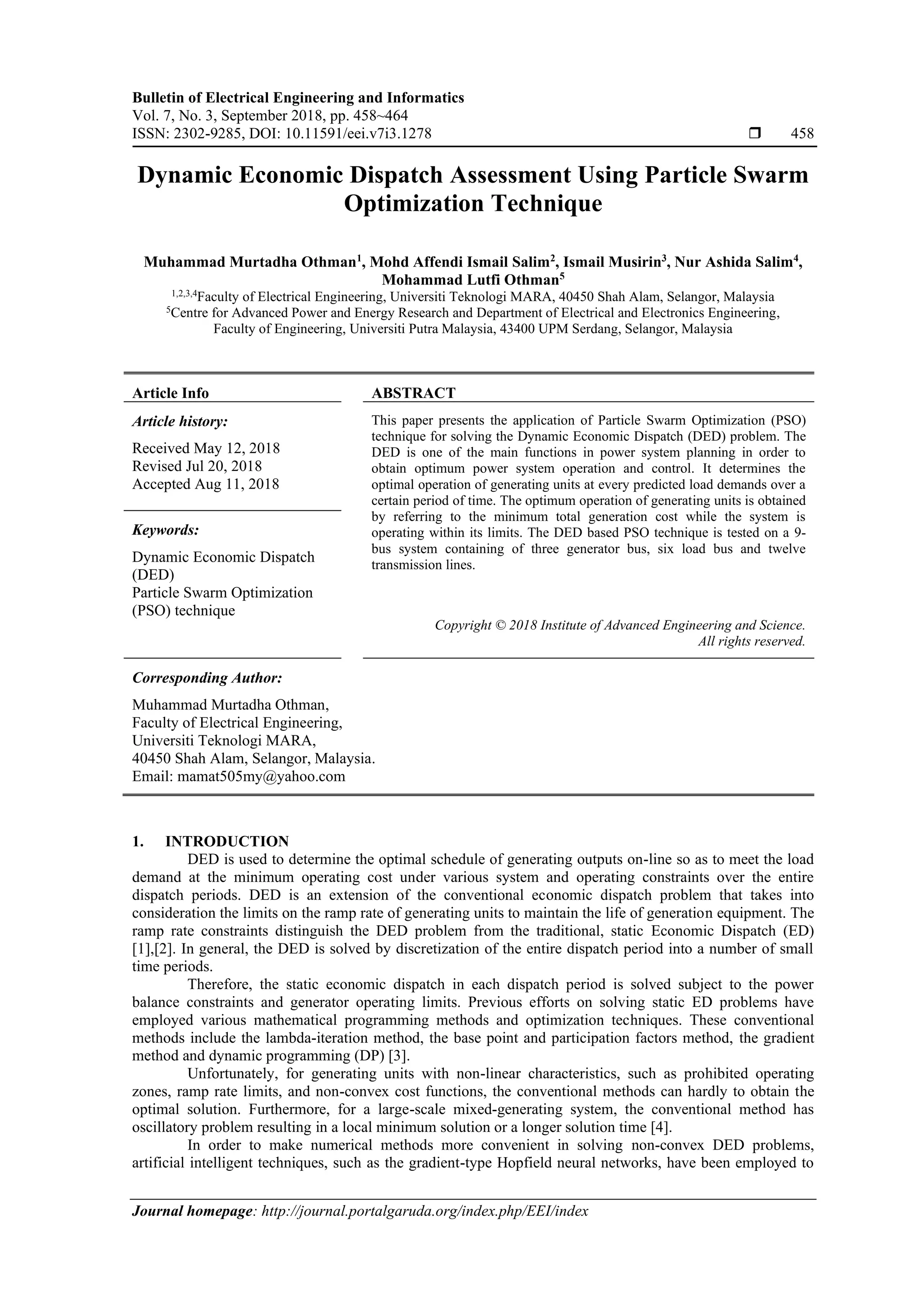 Bulletin of Electrical Engineering and Informatics
Vol. 7, No. 3, September 2018, pp. 458~464
ISSN: 2302-9285, DOI: 10.11591/eei.v7i3.1278 ❒ 458

Dynamic Economic Dispatch Assessment Using Particle Swarm Optimization Technique

Muhammad Murtadha Othman$^1$, Mohd Affendi Ismail Salim$^2$, Ismail Musirin$^3$, Nur Ashida Salim$^4$, Mohammad Lutfi Othman$^5$
$^{1,2,3,4}$Faculty of Electrical Engineering, Universiti Teknologi MARA, 40450 Shah Alam, Selangor, Malaysia
$^5$Centre for Advanced Power and Energy Research and Department of Electrical and Electronics Engineering, Faculty of Engineering, Universiti Putra Malaysia, 43400 UPM Serdang, Selangor, Malaysia

Article Info

Article history:

Received May 12, 2018
Revised Jul 20, 2018
Accepted Aug 11, 2018

Keywords:

Dynamic Economic Dispatch (DED)
Particle Swarm Optimization (PSO) technique

ABSTRACT

This paper presents the application of Particle Swarm Optimization (PSO) technique for solving the Dynamic Economic Dispatch (DED) problem. The DED is one of the main functions in power system planning in order to obtain optimum power system operation and control. It determines the optimal operation of generating units at every predicted load demands over a certain period of time. The optimum operation of generating units is obtained by referring to the minimum total generation cost while the system is operating within its limits. The DED based PSO technique is tested on a 9-bus system containing of three generator bus, six load bus and twelve transmission lines.

Copyright © 2018 Institute of Advanced Engineering and Science. All rights reserved.

Corresponding Author:

Muhammad Murtadha Othman,
Faculty of Electrical Engineering,
Universiti Teknologi MARA,
40450 Shah Alam, Selangor, Malaysia.
Email: mamat505my@yahoo.com

1. INTRODUCTION
DED is used to determine the optimal schedule of generating outputs on-line so as to meet the load demand at the minimum operating cost under various system and operating constraints over the entire dispatch periods. DED is an extension of the conventional economic dispatch problem that takes into consideration the limits on the ramp rate of generating units to maintain the life of generation equipment. The ramp rate constraints distinguish the DED problem from the traditional, static Economic Dispatch (ED) [1],[2]. In general, the DED is solved by discretization of the entire dispatch period into a number of small time periods.

Therefore, the static economic dispatch in each dispatch period is solved subject to the power balance constraints and generator operating limits. Previous efforts on solving static ED problems have employed various mathematical programming methods and optimization techniques. These conventional methods include the lambda-iteration method, the base point and participation factors method, the gradient method and dynamic programming (DP) [3].

Unfortunately, for generating units with non-linear characteristics, such as prohibited operating zones, ramp rate limits, and non-convex cost functions, the conventional methods can hardly to obtain the optimal solution. Furthermore, for a large-scale mixed-generating system, the conventional method has oscillatory problem resulting in a local minimum solution or a longer solution time [4].

In order to make numerical methods more convenient in solving non-convex DED problems, artificial intelligent techniques, such as the gradient-type Hopfield neural networks, have been employed to

Journal homepage: http://journal.portalgaruda.org/index.php/EEI/index